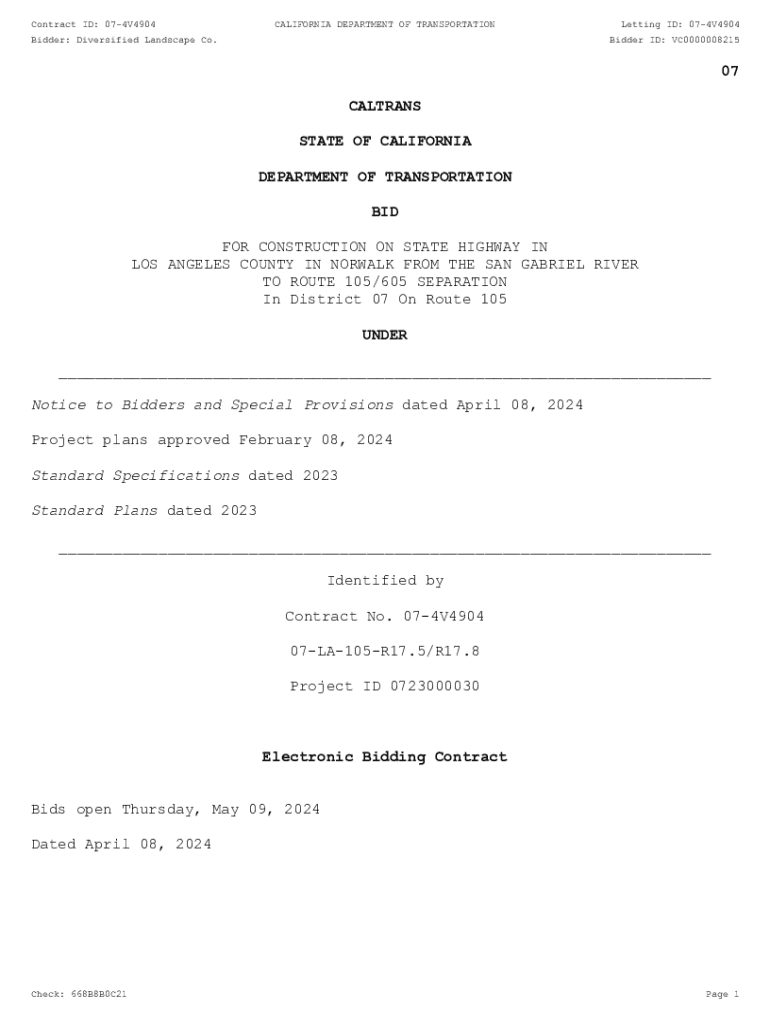 Contract ID: 07-4V4904
CALIFORNIA DEPARTMENT OF TRANSPORTATION
Letting ID: 07-4V4904
Bidder: Diversified Landscape Co.
Bidder ID: VC0000008215

07

CALTRANS

STATE OF CALIFORNIA

DEPARTMENT OF TRANSPORTATION

BID

FOR CONSTRUCTION ON STATE HIGHWAY IN LOS ANGELES COUNTY IN NORWALK FROM THE SAN GABRIEL RIVER TO ROUTE 105/605 SEPARATION In District 07 On Route 105

UNDER

Notice to Bidders and Special Provisions dated April 08, 2024

Project plans approved February 08, 2024

Standard Specifications dated 2023

Standard Plans dated 2023

Identified by

Contract No. 07-4V4904

07-LA-105-R17.5/R17.8

Project ID 0723000030

Electronic Bidding Contract

Bids open Thursday, May 09, 2024

Dated April 08, 2024

Check: 668B8B0C21
Page 1